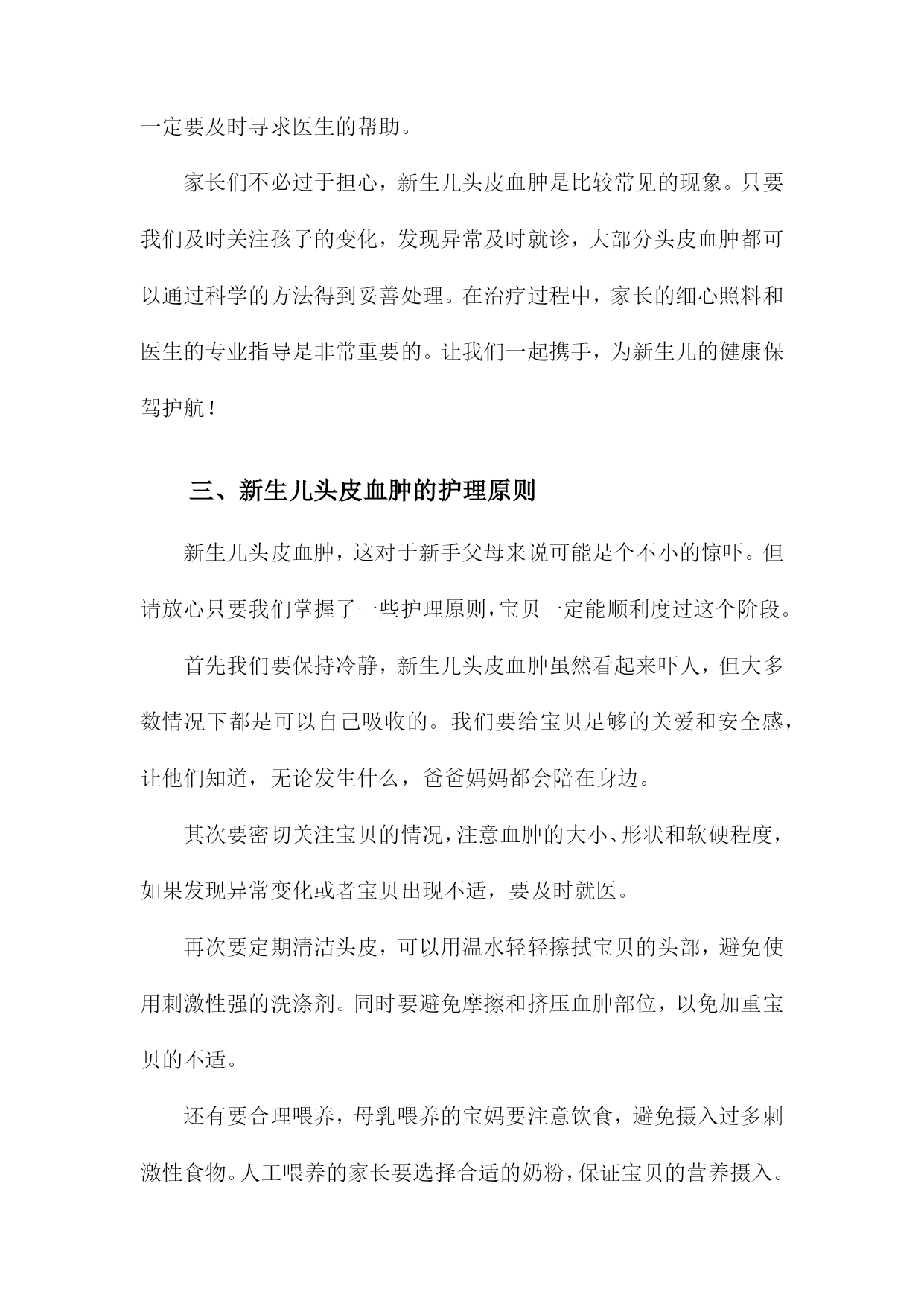 一定要及时寻求医生的帮助。

家长们不必过于担心，新生儿头皮血肿是比较常见的现象。只要我们及时关注孩子的变化，发现异常及时就诊，大部分头皮血肿都可以通过科学的方法得到妥善处理。在治疗过程中，家长的细心照料和医生的专业指导是非常重要的。让我们一起携手，为新生儿的健康保驾护航！

三、新生儿头皮血肿的护理原则

新生儿头皮血肿，这对于新手父母来说可能是个不小的惊吓。但请放心只要我们掌握了一些护理原则，宝贝一定能顺利度过这个阶段。

首先我们要保持冷静，新生儿头皮血肿虽然看起来吓人，但大多数情况下都是可以自己吸收的。我们要给宝贝足够的关爱和安全感，让他们知道，无论发生什么，爸爸妈妈都会陪在身边。

其次要密切关注宝贝的情况，注意血肿的大小、形状和软硬程度，如果发现异常变化或者宝贝出现不适，要及时就医。

再次要定期清洁头皮，可以用温水轻轻擦拭宝贝的头部，避免使用刺激性强的洗涤剂。同时要避免摩擦和挤压血肿部位，以免加重宝贝的不适。

还有要合理喂养，母乳喂养的宝妈要注意饮食，避免摄入过多刺激性食物。人工喂养的家长要选择合适的奶粉，保证宝贝的营养摄入。